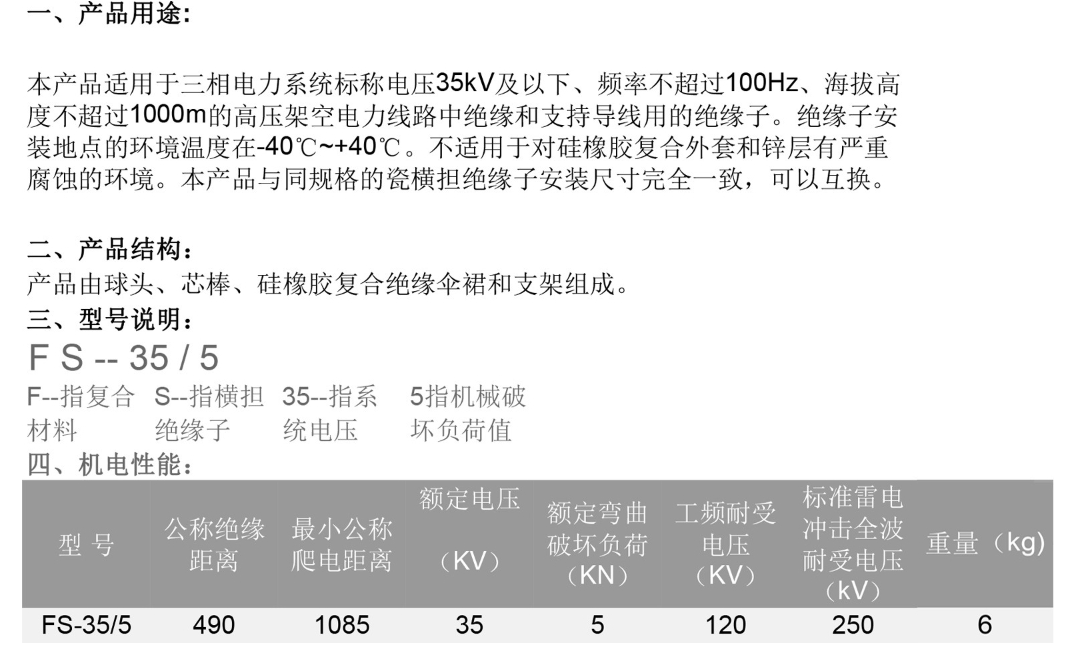 一、产品用途:

本产品适用于三相电力系统标称电压35kV及以下、频率不超过100Hz、海拔高度不超过1000m的高压架空电力线路中绝缘和支持导线用的绝缘子。绝缘子安装地点的环境温度在-40℃~+40℃。不适用于对硅橡胶复合外套和锌层有严重腐蚀的环境。本产品与同规格的瓷横担绝缘子安装尺寸完全一致，可以互换。

二、产品结构：
产品由球头、芯棒、硅橡胶复合绝缘伞裙和支架组成。
三、型号说明：
F S -- 35 / 5
F--指复合材料 S--指横担绝缘子 35--指系统电压 5指机械破坏负荷值
四、机电性能：

| 型 号 | 公称绝缘距离 | 最小公称爬电距离 | 额定电压（KV） | 额定弯曲破坏负荷（KN） | 工频耐受电压（KV） | 标准雷电冲击全波耐受电压（kV） | 重量（kg） |
|---|---|---|---|---|---|---|---|
| FS-35/5 | 490 | 1085 | 35 | 5 | 120 | 250 | 6 |